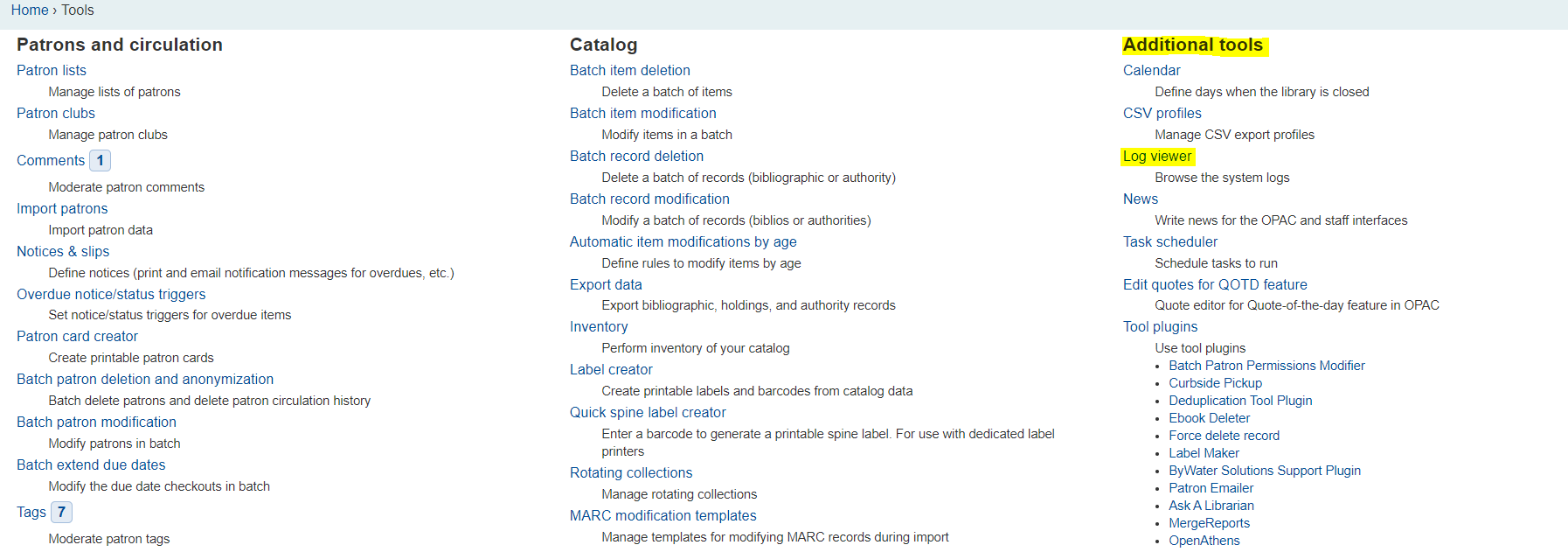 Home › Tools

Patrons and circulation

Patron lists
Manage lists of patrons
Patron clubs
Manage patron clubs
Comments 1
Moderate patron comments
Import patrons
Import patron data
Notices & slips
Define notices (print and email notification messages for overdues, etc.)
Overdue notice/status triggers
Set notice/status triggers for overdue items
Patron card creator
Create printable patron cards
Batch patron deletion and anonymization
Batch delete patrons and delete patron circulation history
Batch patron modification
Modify patrons in batch
Batch extend due dates
Modify the due date checkouts in batch
Tags 7
Moderate patron tags

Catalog

Batch item deletion
Delete a batch of items
Batch item modification
Modify items in a batch
Batch record deletion
Delete a batch of records (bibliographic or authority)
Batch record modification
Modify a batch of records (biblios or authorities)
Automatic item modifications by age
Define rules to modify items by age
Export data
Export bibliographic, holdings, and authority records
Inventory
Perform inventory of your catalog
Label creator
Create printable labels and barcodes from catalog data
Quick spine label creator
Enter a barcode to generate a printable spine label. For use with dedicated label printers
Rotating collections
Manage rotating collections
MARC modification templates
Manage templates for modifying MARC records during import

Additional tools

Calendar
Define days when the library is closed
CSV profiles
Manage CSV export profiles
Log viewer
Browse the system logs
News
Write news for the OPAC and staff interfaces
Task scheduler
Schedule tasks to run
Edit quotes for QOTD feature
Quote editor for Quote-of-the-day feature in OPAC
Tool plugins
Use tool plugins
• Batch Patron Permissions Modifier
• Curbside Pickup
• Deduplication Tool Plugin
• Ebook Deleter
• Force delete record
• Label Maker
• ByWater Solutions Support Plugin
• Patron Emailer
• Ask A Librarian
• MergeReports
• OpenAthens